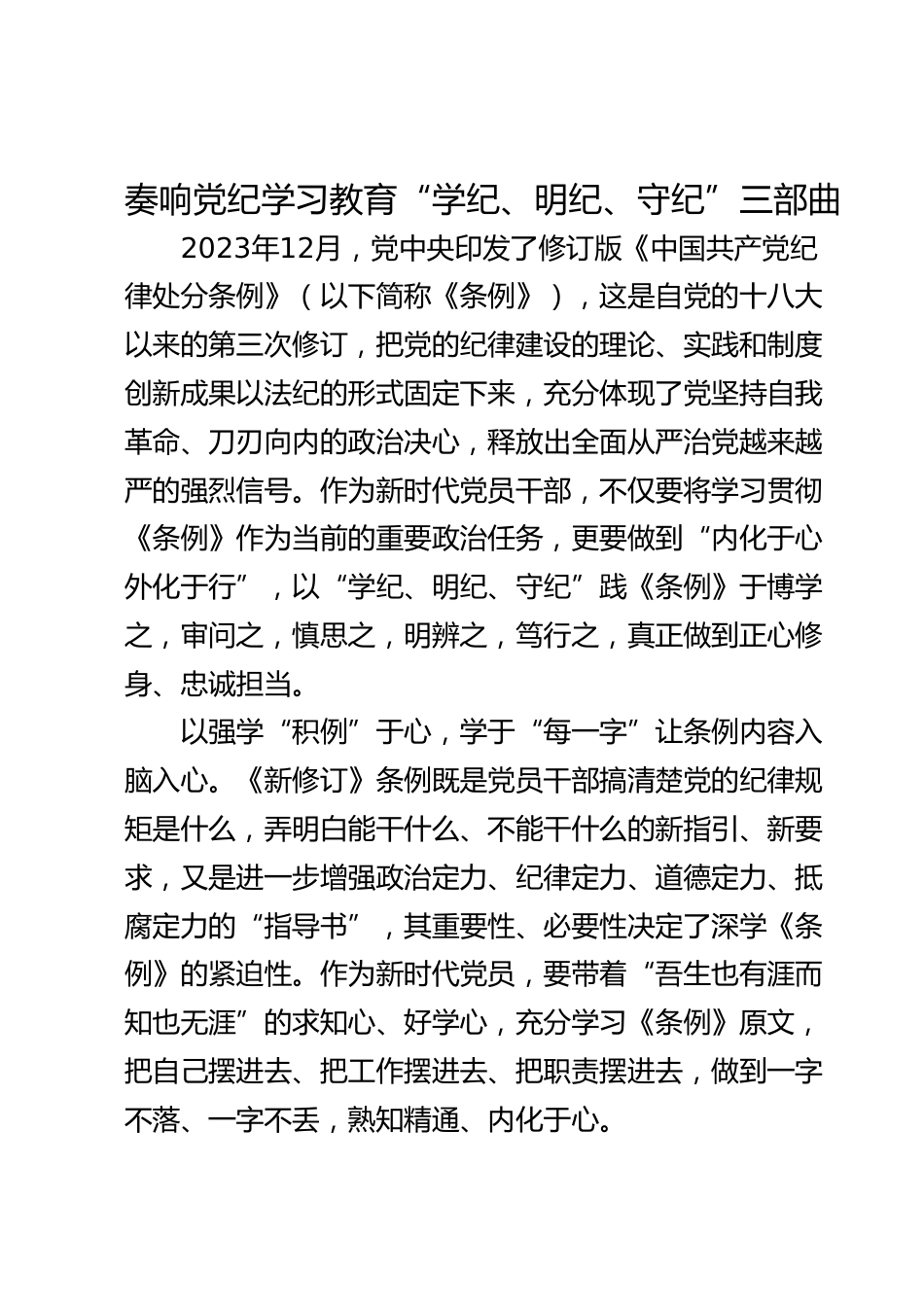 奏响党纪学习教育“学纪、明纪、守纪”三部曲

2023年12月，党中央印发了修订版《中国共产党纪律处分条例》（以下简称《条例》），这是自党的十八大以来的第三次修订，把党的纪律建设的理论、实践和制度创新成果以法纪的形式固定下来，充分体现了党坚持自我革命、刀刃向内的政治决心，释放出全面从严治党越来越严的强烈信号。作为新时代党员干部，不仅要将学习贯彻《条例》作为当前的重要政治任务，更要做到“内化于心外化于行”，以“学纪、明纪、守纪”践《条例》于博学之，审问之，慎思之，明辨之，笃行之，真正做到正心修身、忠诚担当。

以强学“积例”于心，学于“每一字”让条例内容入脑入心。《新修订》条例既是党员干部搞清楚党的纪律规矩是什么，弄明白能干什么、不能干什么的新指引、新要求，又是进一步增强政治定力、纪律定力、道德定力、抵腐定力的“指导书”，其重要性、必要性决定了深学《条例》的紧迫性。作为新时代党员，要带着“吾生也有涯而知也无涯”的求知心、好学心，充分学习《条例》原文，把自己摆进去、把工作摆进去、把职责摆进去，做到一字不落、一字不丢，熟知精通、内化于心。